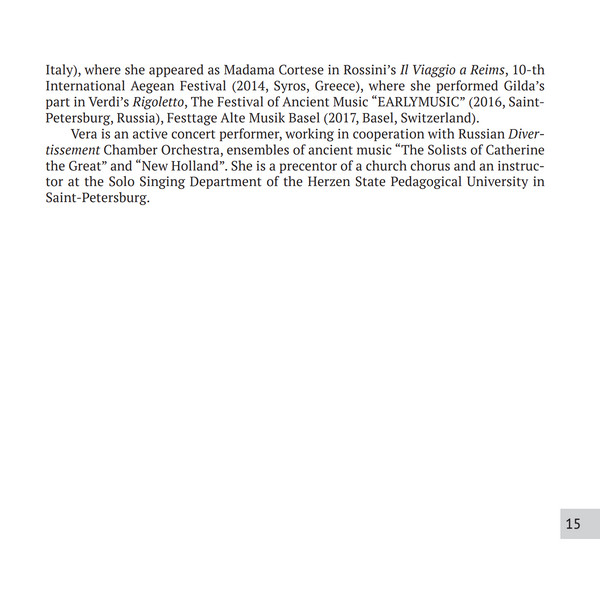 Italy), where she appeared as Madama Cortese in Rossini's Il Viaggio a Reims, 10-th International Aegean Festival (2014, Syros, Greece), where she performed Gilda's part in Verdi's Rigoletto, The Festival of Ancient Music "EARLYMUSIC" (2016, Saint-Petersburg, Russia), Festtage Alte Musik Basel (2017, Basel, Switzerland).

Vera is an active concert performer, working in cooperation with Russian Divertissement Chamber Orchestra, ensembles of ancient music "The Solists of Catherine the Great" and "New Holland". She is a precentor of a church chorus and an instructor at the Solo Singing Department of the Herzen State Pedagogical University in Saint-Petersburg.

15